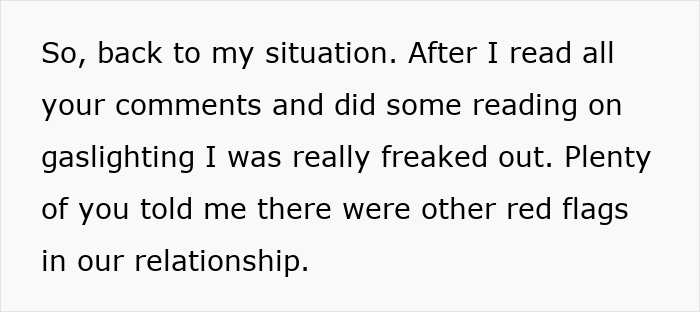 So, back to my situation. After I read all your comments and did some reading on gaslighting I was really freaked out. Plenty of you told me there were other red flags in our relationship.